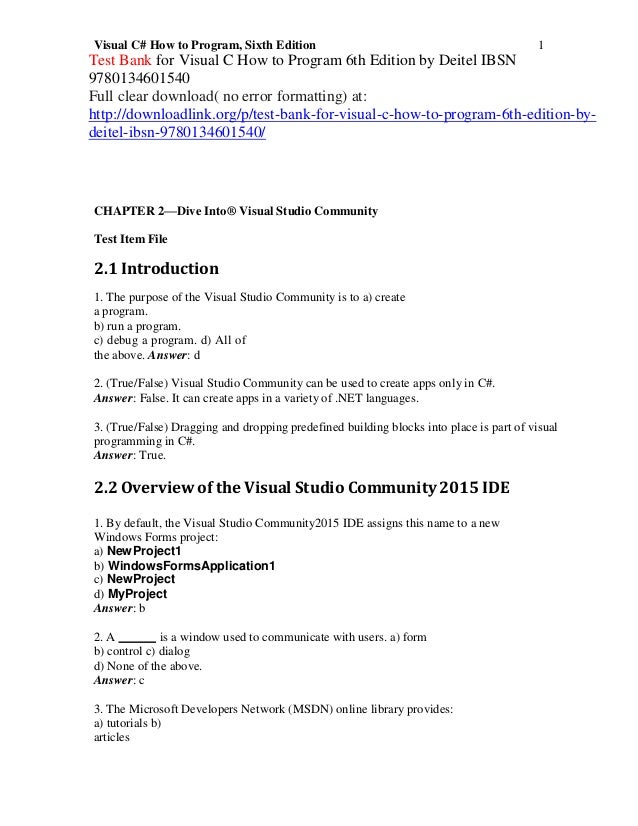 Visual C# How to Program, Sixth Edition 1

Test Bank for Visual C How to Program 6th Edition by Deitel IBSN 9780134601540
Full clear download( no error formatting) at:
http://downloadlink.org/p/test-bank-for-visual-c-how-to-program-6th-edition-by-deitel-ibsn-9780134601540/

CHAPTER 2—Dive Into® Visual Studio Community

Test Item File

2.1 Introduction

1. The purpose of the Visual Studio Community is to a) create
a program.
b) run a program.
c) debug a program. d) All of
the above. Answer: d

2. (True/False) Visual Studio Community can be used to create apps only in C#.
Answer: False. It can create apps in a variety of .NET languages.

3. (True/False) Dragging and dropping predefined building blocks into place is part of visual programming in C#.
Answer: True.

2.2 Overview of the Visual Studio Community 2015 IDE

1. By default, the Visual Studio Community2015 IDE assigns this name to a new Windows Forms project:
a) NewProject1
b) WindowsFormsApplication1
c) NewProject
d) MyProject
Answer: b

2. A ______ is a window used to communicate with users. a) form
b) control c) dialog
d) None of the above.
Answer: c

3. The Microsoft Developers Network (MSDN) online library provides:
a) tutorials b)
articles